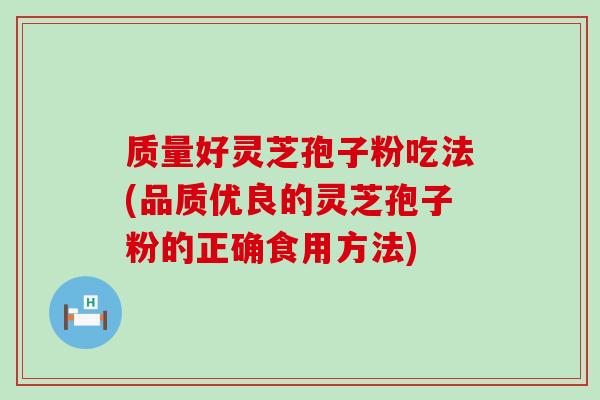 质量好灵芝孢子粉吃法(品质优良的灵芝孢子粉的正确食用方法)

H